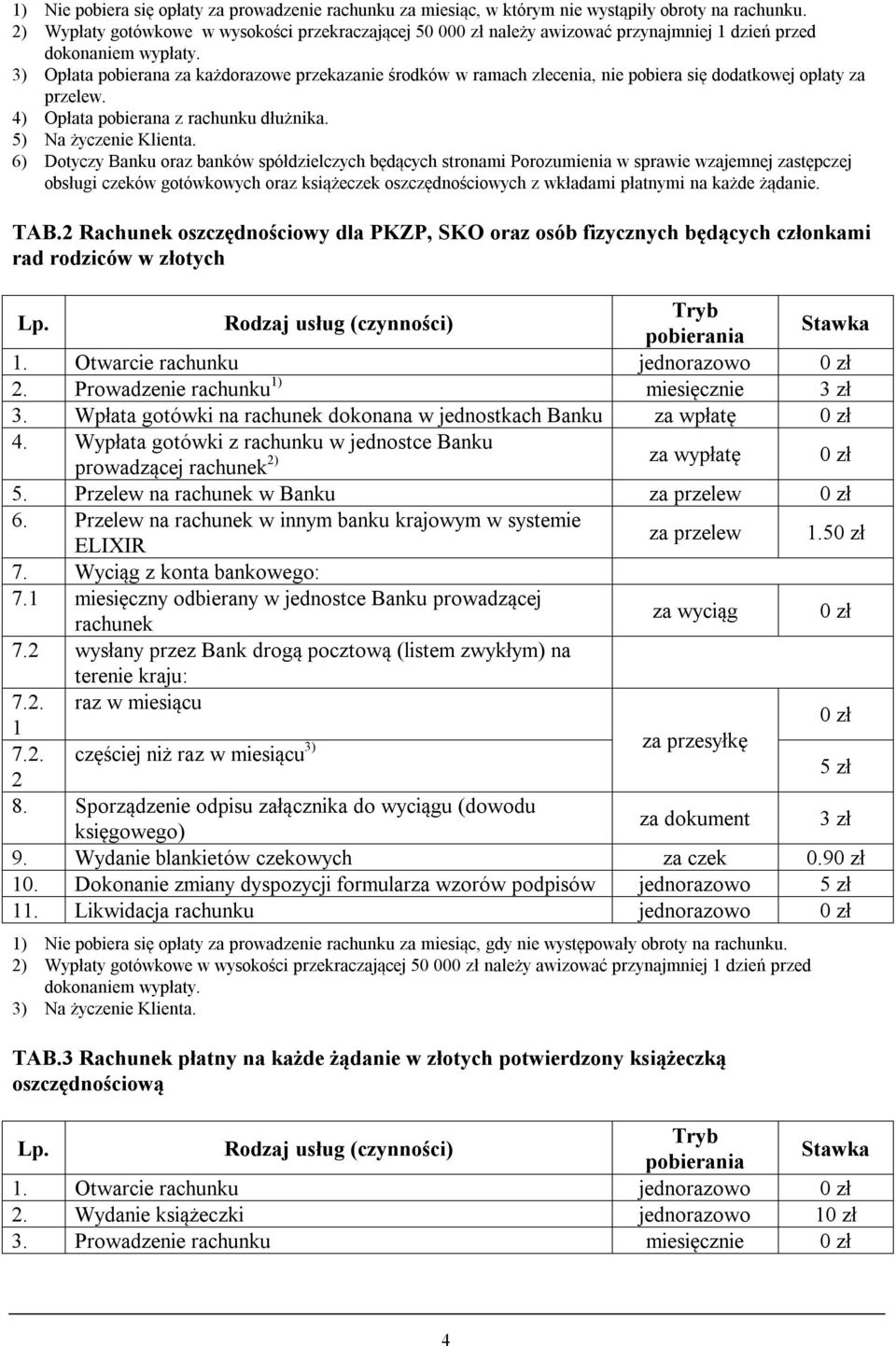 1) Nie pobiera się opłaty za prowadzenie rachunku za miesiąc, w którym nie wystąpiły obroty na rachunku.
2) Wypłaty gotówkowe w wysokości przekraczającej 50 000 zł należy awizować przynajmniej 1 dzień przed dokonaniem wypłaty.
3) Opłata pobierana za każdorazowe przekazanie środków w ramach zlecenia, nie pobiera się dodatkowej opłaty za przelew.
4) Opłata pobierana z rachunku dłużnika.
5) Na życzenie Klienta.
6) Dotyczy Banku oraz banków spółdzielczych będących stronami Porozumienia w sprawie wzajemnej zastępczej obsługi czeków gotówkowych oraz książeczek oszczędnościowych z wkładami płatnymi na każde żądanie.

TAB.2 Rachunek oszczędnościowy dla PKZP, SKO oraz osób fizycznych będących członkami rad rodziców w złotych

| Lp. | Rodzaj usług (czynności) | Tryb pobierania | Stawka |
|---|---|---|---|
| 1. | Otwarcie rachunku | jednorazowo | 0 zł |
| 2. | Prowadzenie rachunku$^{1)}$ | miesięcznie | 3 zł |
| 3. | Wpłata gotówki na rachunek dokonana w jednostkach Banku | za wpłatę | 0 zł |
| 4. | Wypłata gotówki z rachunku w jednostce Banku prowadzącej rachunek$^{2)}$ | za wypłatę | 0 zł |
| 5. | Przelew na rachunek w Banku | za przelew | 0 zł |
| 6. | Przelew na rachunek w innym banku krajowym w systemie ELIXIR | za przelew | 1.50 zł |
| 7. | Wyciąg z konta bankowego: | | |
| 7.1 | miesięczny odbierany w jednostce Banku prowadzącej rachunek | za wyciąg | 0 zł |
| 7.2 | wysłany przez Bank drogą pocztową (listem zwykłym) na terenie kraju: | | |
| 7.2.1 | raz w miesiącu | za przesyłkę | 0 zł |
| 7.2.2 | częściej niż raz w miesiącu$^{3)}$ | za przesyłkę | 5 zł |
| 8. | Sporządzenie odpisu załącznika do wyciągu (dowodu księgowego) | za dokument | 3 zł |
| 9. | Wydanie blankietów czekowych | za czek | 0.90 zł |
| 10. | Dokonanie zmiany dyspozycji formularza wzorów podpisów | jednorazowo | 5 zł |
| 11. | Likwidacja rachunku | jednorazowo | 0 zł |

1) Nie pobiera się opłaty za prowadzenie rachunku za miesiąc, gdy nie występowały obroty na rachunku.
2) Wypłaty gotówkowe w wysokości przekraczającej 50 000 zł należy awizować przynajmniej 1 dzień przed dokonaniem wypłaty.
3) Na życzenie Klienta.

TAB.3 Rachunek płatny na każde żądanie w złotych potwierdzony książeczką oszczędnościową

| Lp. | Rodzaj usług (czynności) | Tryb pobierania | Stawka |
|---|---|---|---|
| 1. | Otwarcie rachunku | jednorazowo | 0 zł |
| 2. | Wydanie książeczki | jednorazowo | 10 zł |
| 3. | Prowadzenie rachunku | miesięcznie | 0 zł |

4